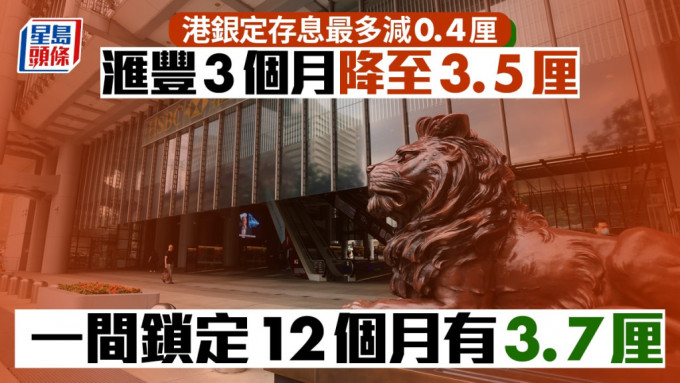 星島頭條

港銀定存息最多減0.4厘

滙豐3個月降至3.5厘

HSBC

一間鎖定12個月有3.7厘